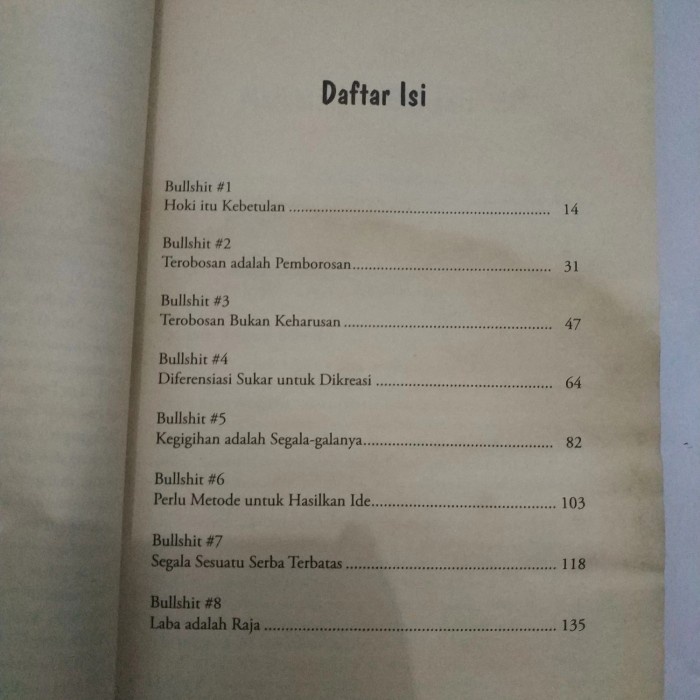 Daftar Isi

Bullshit #1
Hoki itu Kebetulan 14

Bullshit #2
Terobosan adalah Pemborosan 31

Bullshit #3
Terobosan Bukan Keharusan 47

Bullshit #4
Diferensiasi Sukar untuk Dikreasi 64

Bullshit #5
Kegigihan adalah Segala-galanya 82

Bullshit #6
Perlu Metode untuk Hasilkan Ide 103

Bullshit #7
Segala Sesuatu Serba Terbatas 118

Bullshit #8
Laba adalah Raja 135